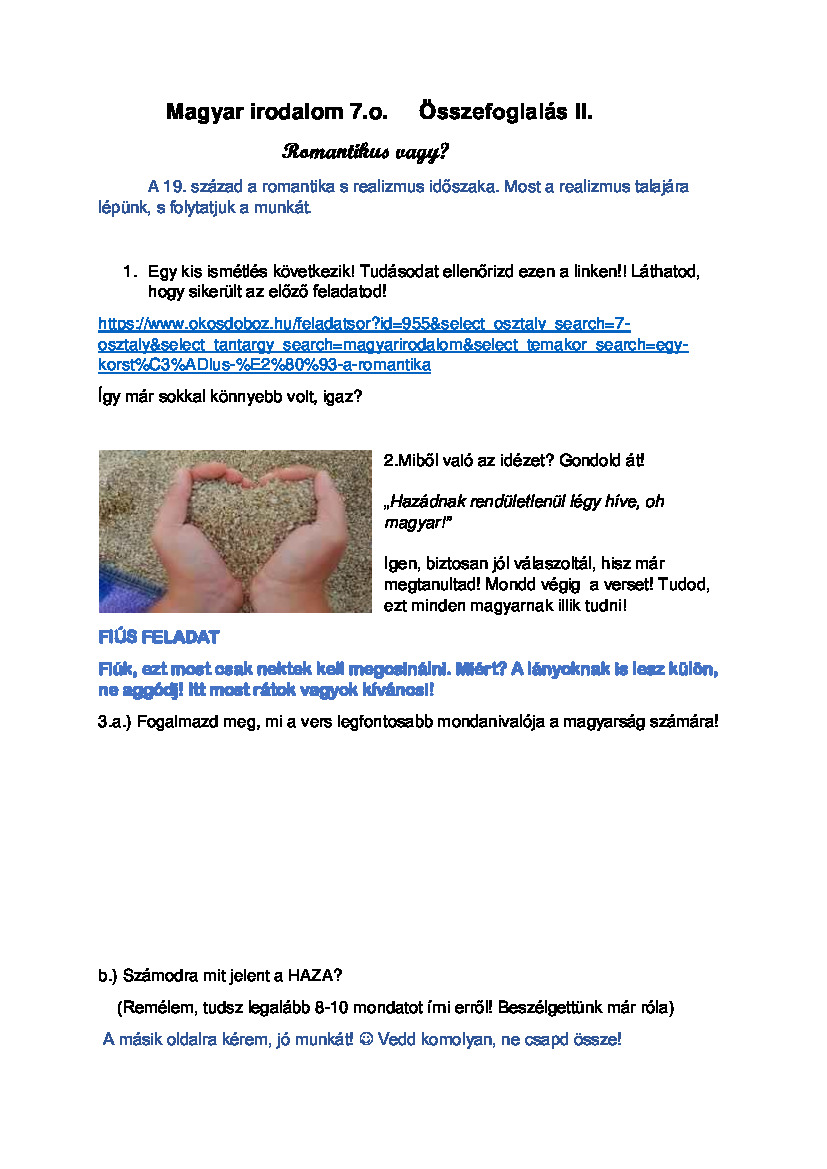 Magyar irodalom 7.o. Összefoglalás II.

Romantikus vagy?

A 19. század a romantika s realizmus időszaka. Most a realizmus talajára lépünk, s folytatjuk a munkát.

1. Egy kis ismétlés következik! Tudásodat ellenőrizd ezen a linken!! Láthatod, hogy sikerült az előző feladatod!

https://www.okosdoboz.hu/feladatsor?id=955&select_osztaly_search=7-osztaly&select_tantargy_search=magyarirodalom&select_temakor_search=egy-korst%C3%ADlus-%E2%80%93-a-romantika

Így már sokkal könnyebb volt, igaz?

2.Miből való az idézet? Gondold át!

„Hazádnak rendületlenül légy híve, oh magyar!"

Igen, biztosan jól válaszoltál, hisz már megtanultad! Mondd végig a verset! Tudod, ezt minden magyarnak illik tudni!

FIÚS FELADAT

Fiúk, ezt most csak nektek kell megcsinálni. Miért? A lányoknak is lesz külön, ne aggódj! Itt most rátok vagyok kíváncsi!

3.a.) Fogalmazd meg, mi a vers legfontosabb mondanivalója a magyarság számára!

b.) Számodra mit jelent a HAZA?

(Remélem, tudsz legalább 8-10 mondatot írni erről! Beszélgettünk már róla)

A másik oldalra kérem, jó munkát! ☺ Vedd komolyan, ne csapd össze!